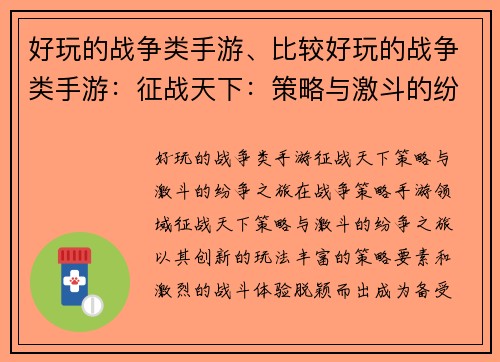 好玩的战争类手游、比较好玩的战争类手游：征战天下：策略与激斗的纷

好玩的战争类手游征战天下策略与激斗的纷争之旅在战争策略手游领域征战天下策略与激斗的纷争之旅以其创新的玩法丰富的策略要素和激烈的战斗体验脱颖而出成为备受